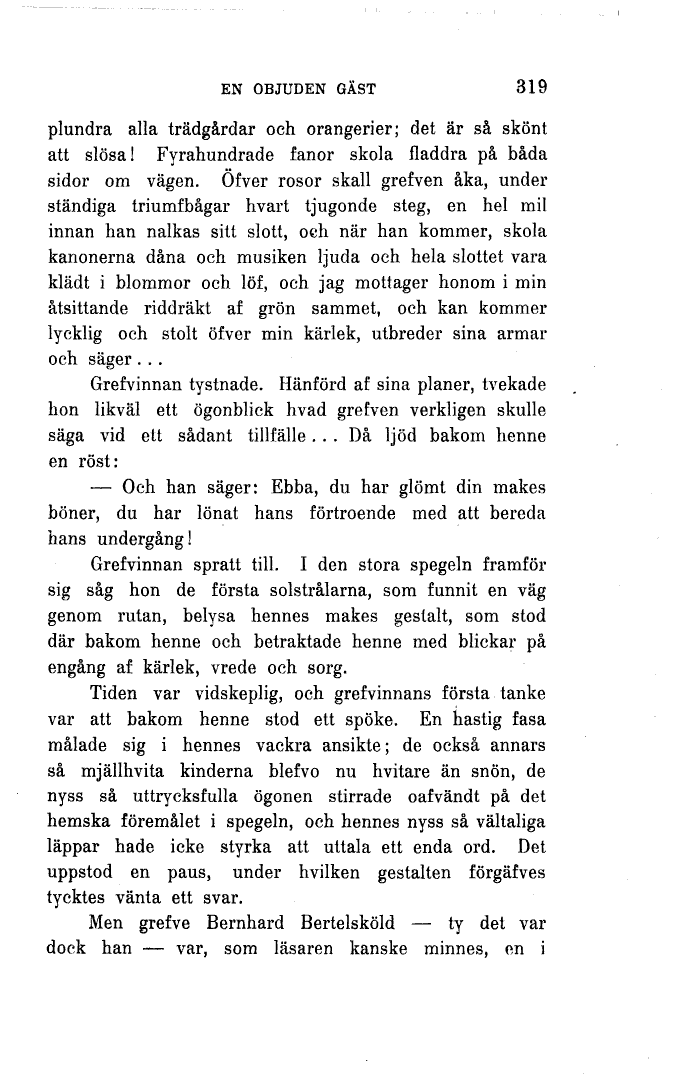 EN OBJUDEN GÄST 319

plundra alla trädgårdar och orangerier; det är så skönt att slösa! Fyrahundrade fanor skola fladdra på båda sidor om vägen. Öfver rosor skall grefven åka, under ständiga triumfbågar hvart tjugonde steg, en hel mil innan han nalkas sitt slott, och när han kommer, skola kanonerna dåna och musiken ljuda och hela slottet vara klädt i blommor och löf, och jag mottager honom i min åtsittande riddräkt af grön sammet, och kan kommer lycklig och stolt öfver min kärlek, utbreder sina armar och säger...

Grefvinnan tystnade. Hänförd af sina planer, tvekade hon likväl ett ögonblick hvad grefven verkligen skulle säga vid ett sådant tillfälle... Då ljöd bakom henne en röst:

— Och han säger: Ebba, du har glömt din makes böner, du har lönat hans förtroende med att bereda hans undergång!

Grefvinnan spratt till. I den stora spegeln framför sig såg hon de första solstrålarna, som funnit en väg genom rutan, belysa hennes makes gestalt, som stod där bakom henne och betraktade henne med blickar på engång af kärlek, vrede och sorg.

Tiden var vidskeplig, och grefvinnans första tanke var att bakom henne stod ett spöke. En hastig fasa målade sig i hennes vackra ansikte; de också annars så mjällhvita kinderna blefvo nu hvitare än snön, de nyss så uttrycksfulla ögonen stirrade oafvändt på det hemska föremålet i spegeln, och hennes nyss så vältaliga läppar hade icke styrka att uttala ett enda ord. Det uppstod en paus, under hvilken gestalten förgäfves tycktes vänta ett svar.

Men grefve Bernhard Bertelsköld — ty det var dock han — var, som läsaren kanske minnes, en i